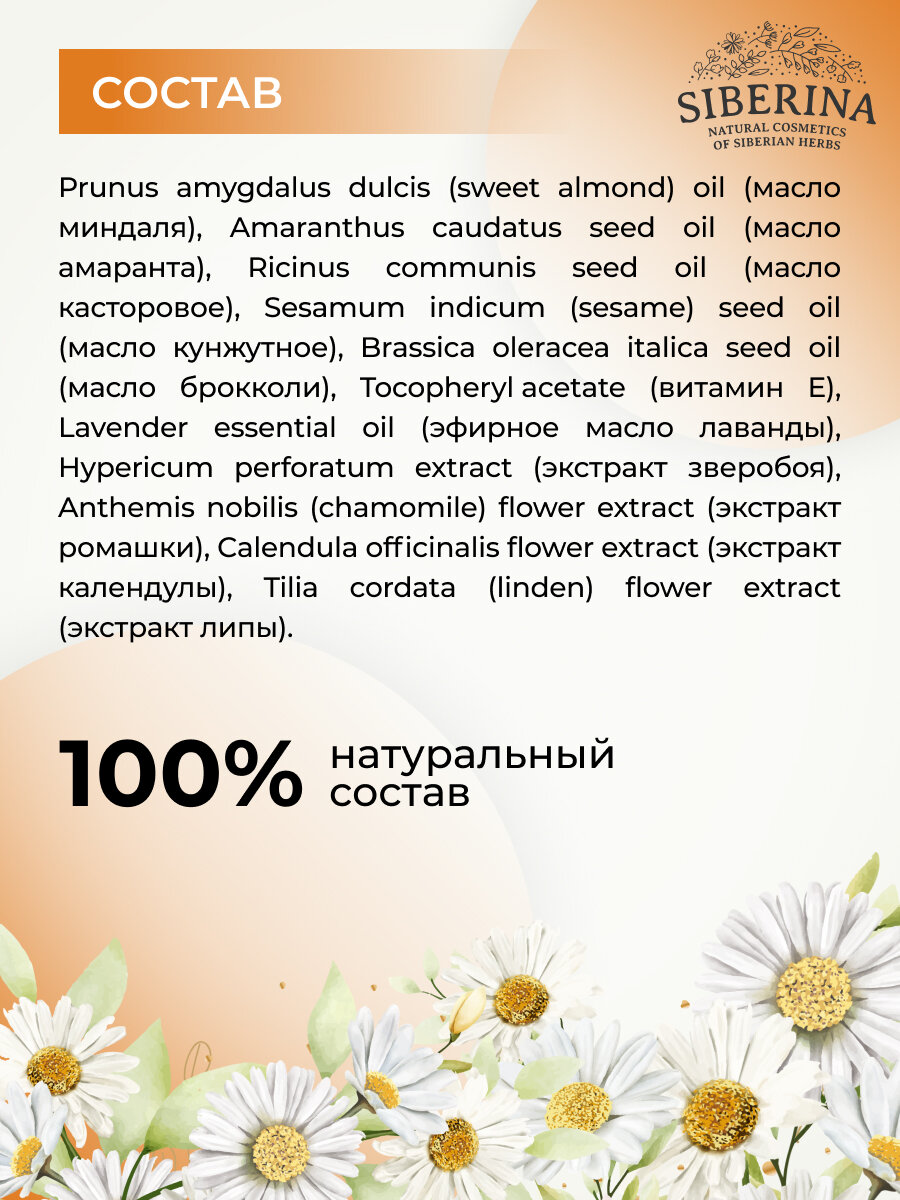 СОСТАВ

SIBERINA
NATURAL COSMETICS
OF SIBERIAN HERBS

Prunus amygdalus dulcis (sweet almond) oil (масло миндаля), Amaranthus caudatus seed oil (масло амаранта), Ricinus communis seed oil (масло касторовое), Sesamum indicum (sesame) seed oil (масло кунжутное), Brassica oleracea italica seed oil (масло брокколи), Tocopheryl acetate (витамин Е), Lavender essential oil (эфирное масло лаванды), Hypericum perforatum extract (экстракт зверобоя), Anthemis nobilis (chamomile) flower extract (экстракт ромашки), Calendula officinalis flower extract (экстракт календулы), Tilia cordata (linden) flower extract (экстракт липы).

100% натуральный состав